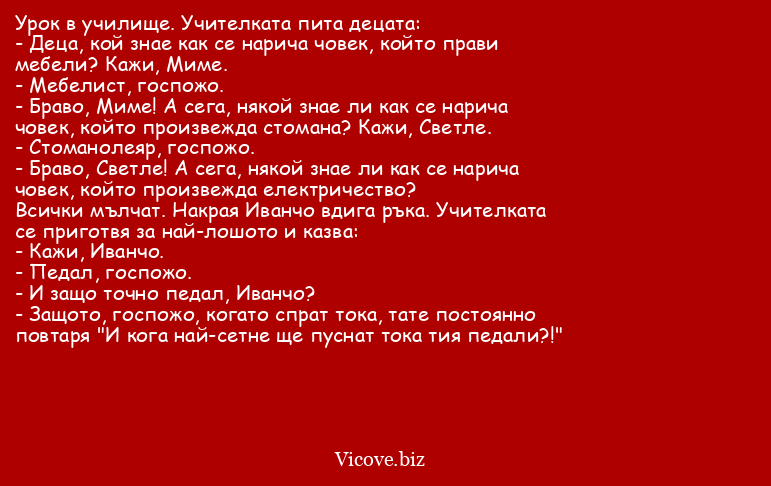 Урок в училище. Учителката пита децата:
- Деца, кой знае как се нарича човек, който прави мебели? Кажи, Миме.
- Мебелист, госпожо.
- Браво, Миме! А сега, някой знае ли как се нарича човек, който произвежда стомана? Кажи, Светле.
- Стоманолеяр, госпожо.
- Браво, Светле! А сега, някой знае ли как се нарича човек, който произвежда електричество?
Всички мълчат. Накрая Иванчо вдига ръка. Учителката се приготвя за най-лошото и казва:
- Кажи, Иванчо.
- Педал, госпожо.
- И защо точно педал, Иванчо?
- Защото, госпожо, когато спрат тока, тате постоянно повтаря "И кога най-сетне ще пуснат тока тия педали?!"

Vicove.biz